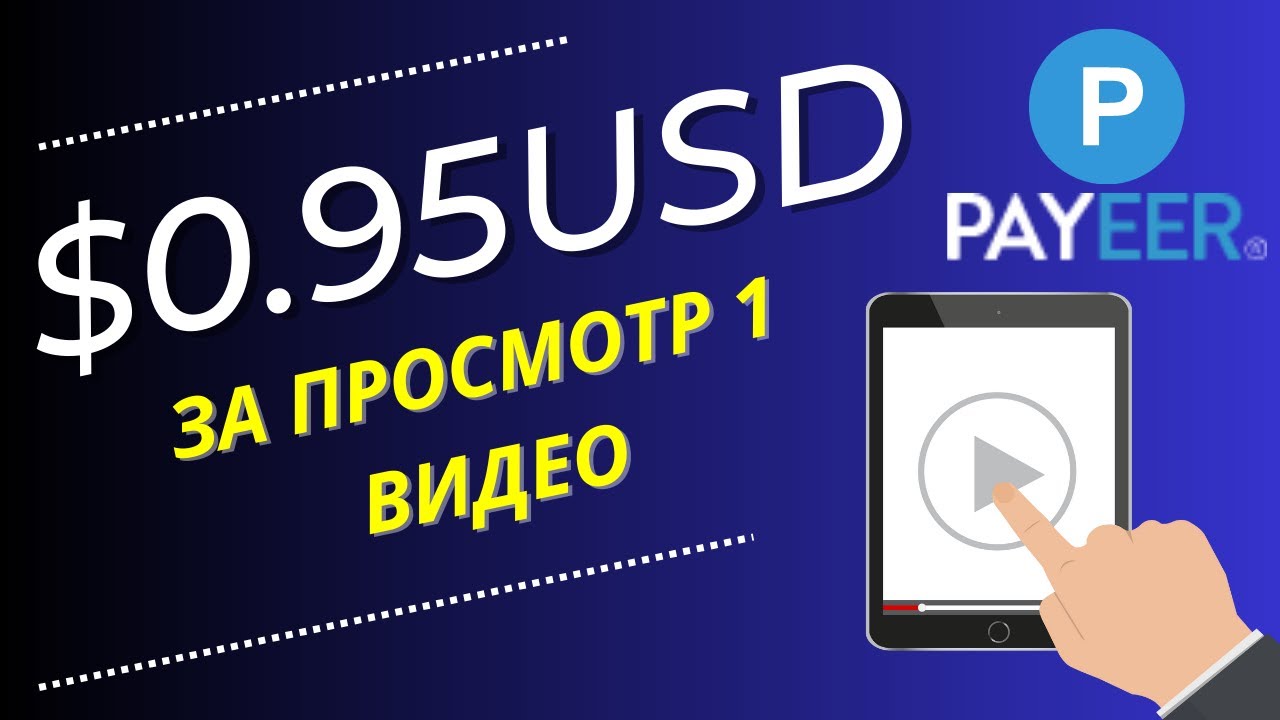 $0.95USD

ЗА ПРОСМОТР 1 ВИДЕО

P

PAYEER®